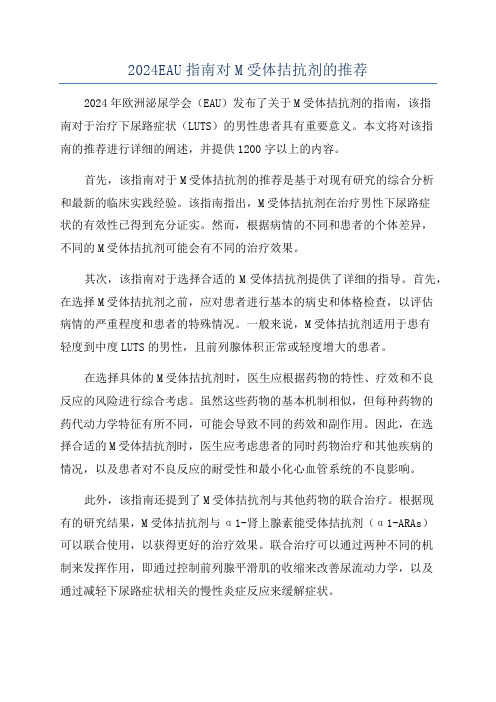 2024EAU 指南对 M 受体拮抗剂的推荐

2024 年欧洲泌尿学会（EAU）发布了关于 M 受体拮抗剂的指南，该指南对于治疗下尿路症状（LUTS）的男性患者具有重要意义。本文将对该指南的推荐进行详细的阐述，并提供 1200 字以上的内容。

首先，该指南对于 M 受体拮抗剂的推荐是基于对现有研究的综合分析和最新的临床实践经验。该指南指出，M 受体拮抗剂在治疗男性下尿路症状的有效性已得到充分证实。然而，根据病情的不同和患者的个体差异，不同的 M 受体拮抗剂可能会有不同的治疗效果。

其次，该指南对于选择合适的 M 受体拮抗剂提供了详细的指导。首先，在选择 M 受体拮抗剂之前，应对患者进行基本的病史和体格检查，以评估病情的严重程度和患者的特殊情况。一般来说，M 受体拮抗剂适用于患有轻度到中度 LUTS 的男性，且前列腺体积正常或轻度增大的患者。

在选择具体的 M 受体拮抗剂时，医生应根据药物的特性、疗效和不良反应的风险进行综合考虑。虽然这些药物的基本机制相似，但每种药物的药代动力学特征有所不同，可能会导致不同的药效和副作用。因此，在选择合适的 M 受体拮抗剂时，医生应考虑患者的同时药物治疗和其他疾病的情况，以及患者对不良反应的耐受性和最小化心血管系统的不良影响。

此外，该指南还提到了 M 受体拮抗剂与其他药物的联合治疗。根据现有的研究结果，M 受体拮抗剂与 α1-肾上腺素能受体拮抗剂（α1-ARAs）可以联合使用，以获得更好的治疗效果。联合治疗可以通过两种不同的机制来发挥作用，即通过控制前列腺平滑肌的收缩来改善尿流动力学，以及通过减轻下尿路症状相关的慢性炎症反应来缓解症状。